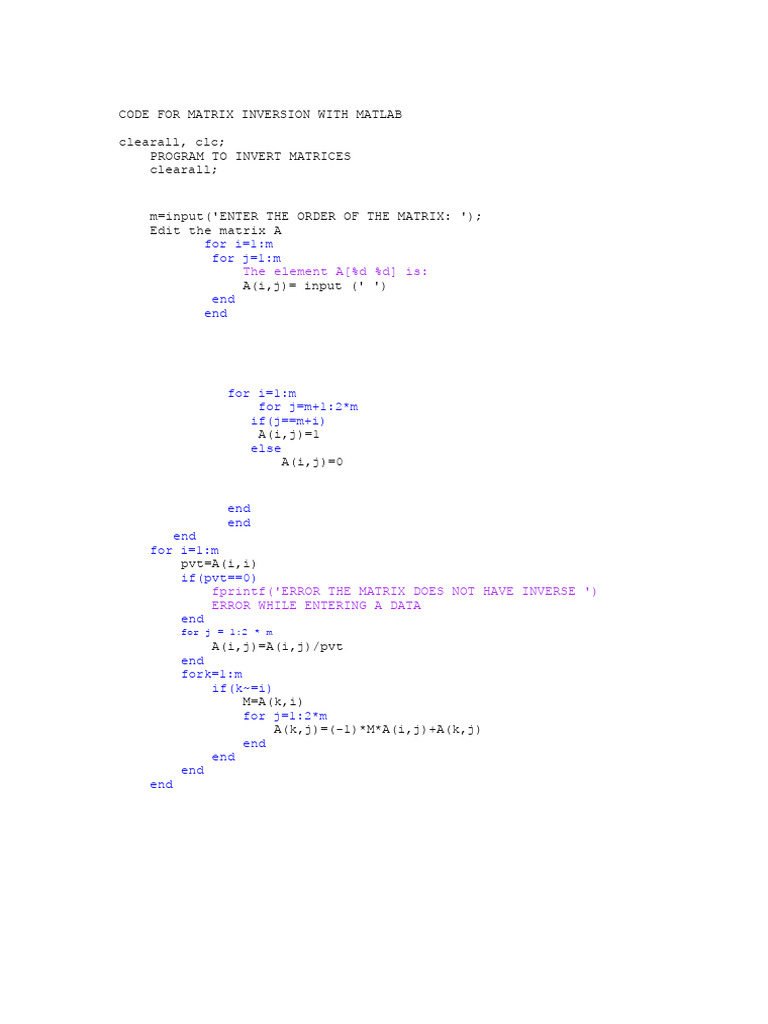 CODE FOR MATRIX INVERSION WITH MATLAB

clearall, clc;
    PROGRAM TO INVERT MATRICES
    clearall;

    m=input('ENTER THE ORDER OF THE MATRIX: ');
    Edit the matrix A
           for i=1:m
            for j=1:m
                The element A[%d %d] is:
                A(i,j)= input (' ')
            end
           end

              for i=1:m
                  for j=m+1:2*m
                 if(j==m+i)
                  A(i,j)=1
                 else
                     A(i,j)=0

              end
              end
        end
    for i=1:m
        pvt=A(i,i)
        if(pvt==0)
            fprintf('ERROR THE MATRIX DOES NOT HAVE INVERSE ')
            ERROR WHILE ENTERING A DATA
        end
        for j = 1:2 * m
            A(i,j)=A(i,j)/pvt
        end
        fork=1:m
            if(k~=i)
                M=A(k,i)
                for j=1:2*m
                    A(k,j)=(-1)*M*A(i,j)+A(k,j)
                end
            end
        end
    end